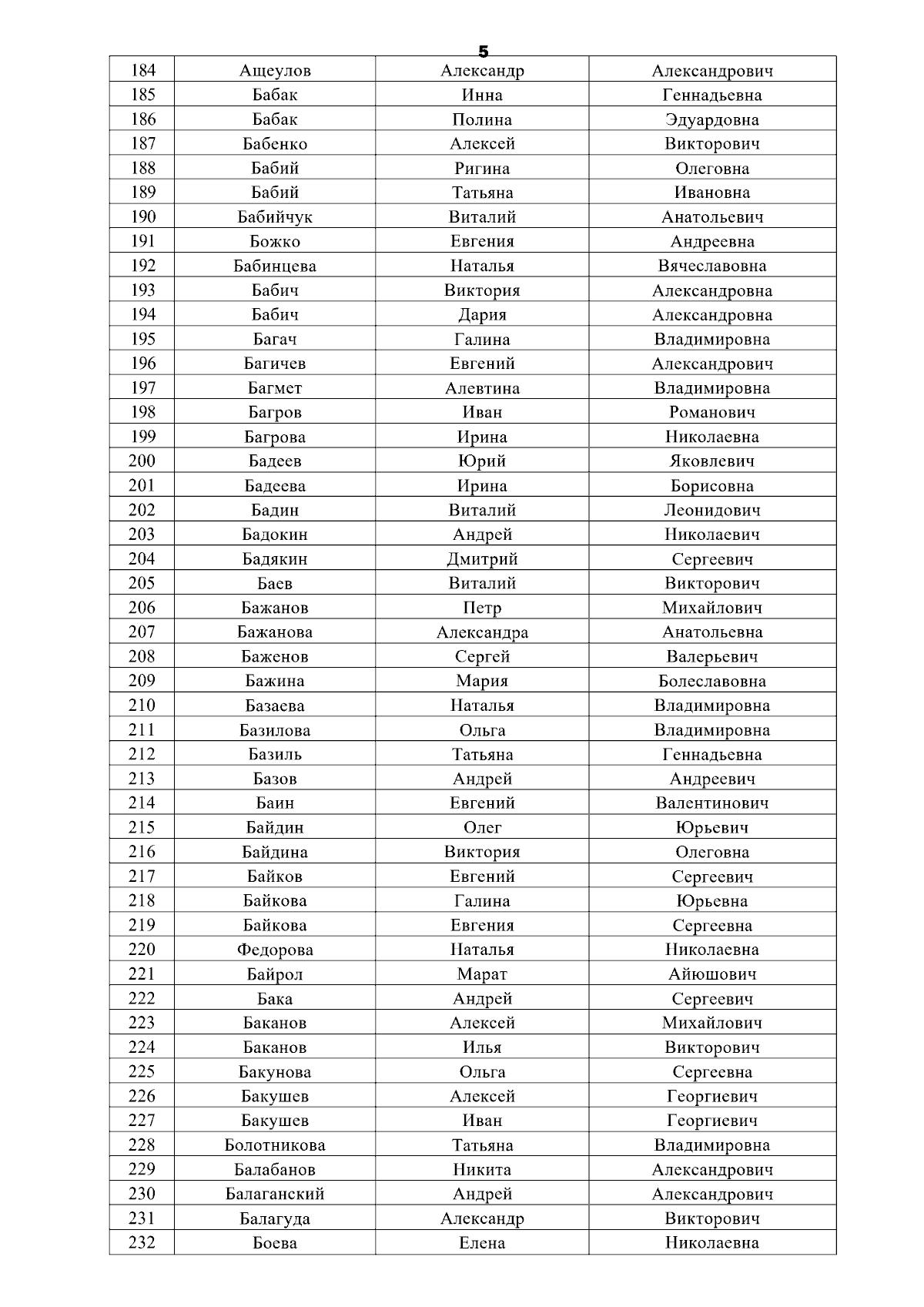 5

| 184 | Ащеулов | Александр | Александрович |
|---|---|---|---|
| 185 | Бабак | Инна | Геннадьевна |
| 186 | Бабак | Полина | Эдуардовна |
| 187 | Бабенко | Алексей | Викторович |
| 188 | Бабий | Ригина | Олеговна |
| 189 | Бабий | Татьяна | Ивановна |
| 190 | Бабийчук | Виталий | Анатольевич |
| 191 | Божко | Евгения | Андреевна |
| 192 | Бабинцева | Наталья | Вячеславовна |
| 193 | Бабич | Виктория | Александровна |
| 194 | Бабич | Дария | Александровна |
| 195 | Багач | Галина | Владимировна |
| 196 | Багичев | Евгений | Александрович |
| 197 | Багмет | Алевтина | Владимировна |
| 198 | Багров | Иван | Романович |
| 199 | Багрова | Ирина | Николаевна |
| 200 | Бадеев | Юрий | Яковлевич |
| 201 | Бадеева | Ирина | Борисовна |
| 202 | Бадин | Виталий | Леонидович |
| 203 | Бадокин | Андрей | Николаевич |
| 204 | Бадякин | Дмитрий | Сергеевич |
| 205 | Баев | Виталий | Викторович |
| 206 | Бажанов | Петр | Михайлович |
| 207 | Бажанова | Александра | Анатольевна |
| 208 | Баженов | Сергей | Валерьевич |
| 209 | Бажина | Мария | Болеславовна |
| 210 | Базаева | Наталья | Владимировна |
| 211 | Базилова | Ольга | Владимировна |
| 212 | Базиль | Татьяна | Геннадьевна |
| 213 | Базов | Андрей | Андреевич |
| 214 | Баин | Евгений | Валентинович |
| 215 | Байдин | Олег | Юрьевич |
| 216 | Байдина | Виктория | Олеговна |
| 217 | Байков | Евгений | Сергеевич |
| 218 | Байкова | Галина | Юрьевна |
| 219 | Байкова | Евгения | Сергеевна |
| 220 | Федорова | Наталья | Николаевна |
| 221 | Байрол | Марат | Айюшович |
| 222 | Бака | Андрей | Сергеевич |
| 223 | Баканов | Алексей | Михайлович |
| 224 | Баканов | Илья | Викторович |
| 225 | Бакунова | Ольга | Сергеевна |
| 226 | Бакушев | Алексей | Георгиевич |
| 227 | Бакушев | Иван | Георгиевич |
| 228 | Болотникова | Татьяна | Владимировна |
| 229 | Балабанов | Никита | Александрович |
| 230 | Балаганский | Андрей | Александрович |
| 231 | Балагуда | Александр | Викторович |
| 232 | Боева | Елена | Николаевна |